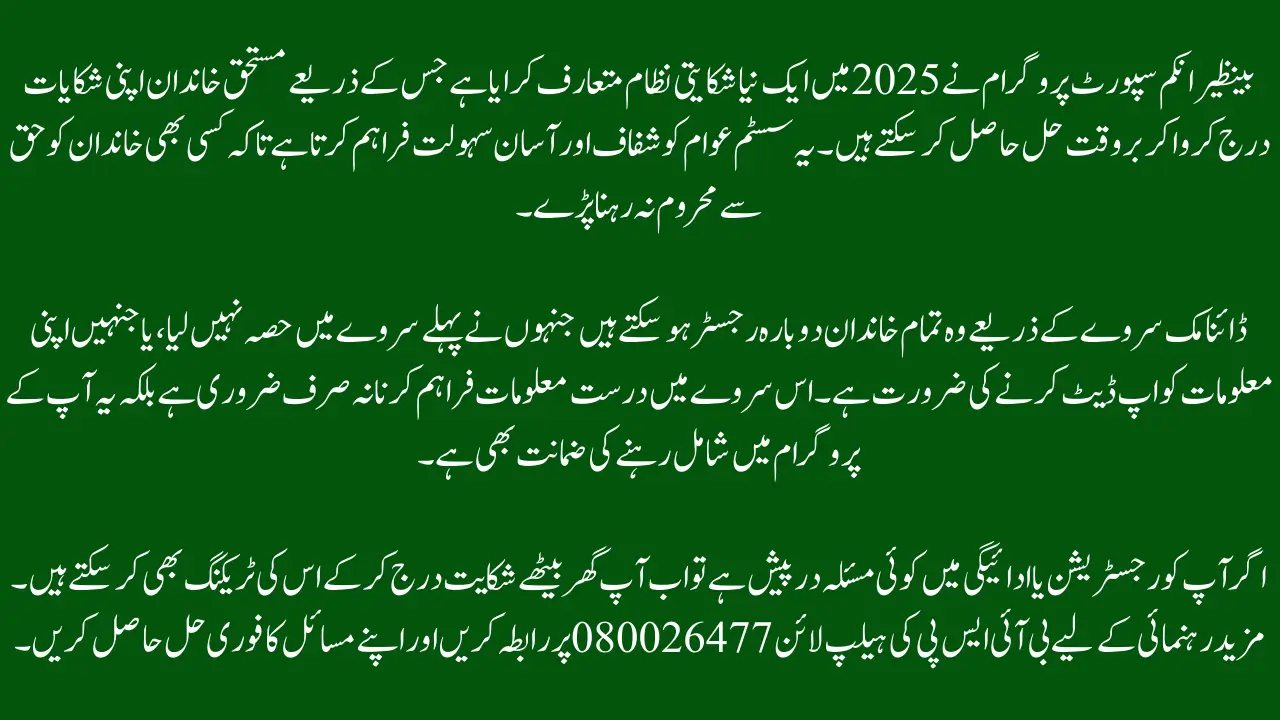 بینظیر انکم سپورٹ پروگرام نے 2025 میں ایک نیا شکایتی نظام متعارف کرایا ہے جس کے ذریعے مستحق خاندان اپنی شکایات درج کروا کر بروقت حل حاصل کر سکتے ہیں۔ یہ سسٹم عوام کو شفاف اور آسان سہولت فراہم کرتا ہے تاکہ کسی بھی خاندان کو حق سے محروم نہ رہنا پڑے۔

ڈائنامک سروے کے ذریعے وہ تمام خاندان دوبارہ رجسٹر ہو سکتے ہیں جنہوں نے پہلے سروے میں حصہ نہیں لیا، یا جنہیں اپنی معلومات کو اپ ڈیٹ کرنے کی ضرورت ہے۔ اس سروے میں درست معلومات فراہم کرنا نہ صرف ضروری ہے بلکہ یہ آپ کے پروگرام میں شامل رہنے کی ضمانت بھی ہے۔

اگر آپ کو رجسٹریشن یا ادائیگی میں کوئی مسئلہ درپیش ہے تو اب آپ گھر بیٹھے شکایت درج کر کے اس کی ٹریکنگ بھی کر سکتے ہیں۔ مزید رہنمائی کے لیے بی آئی ایس پی کی ہیلپ لائن 080026477 پر رابطہ کریں اور اپنے مسائل کا فوری حل حاصل کریں۔